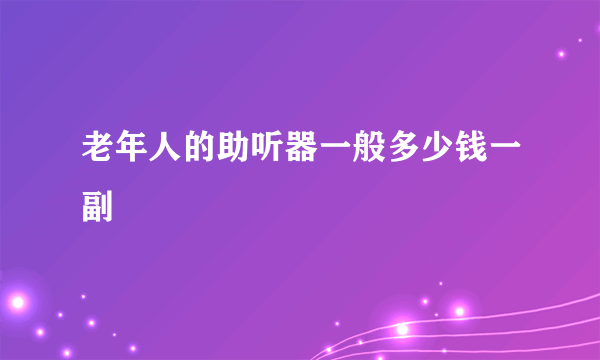 老年人的助听器一般多少钱一副